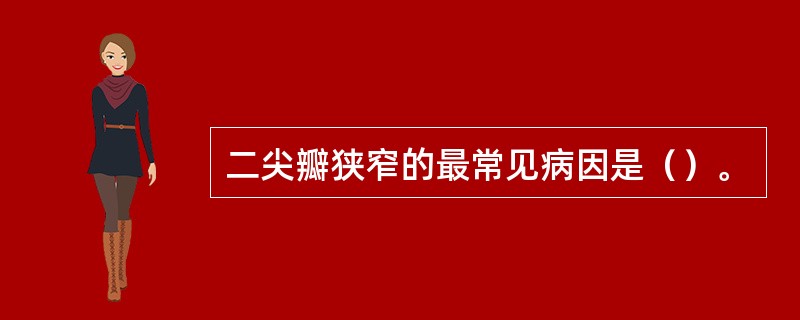 二尖瓣狭窄的最常见病因是（）。